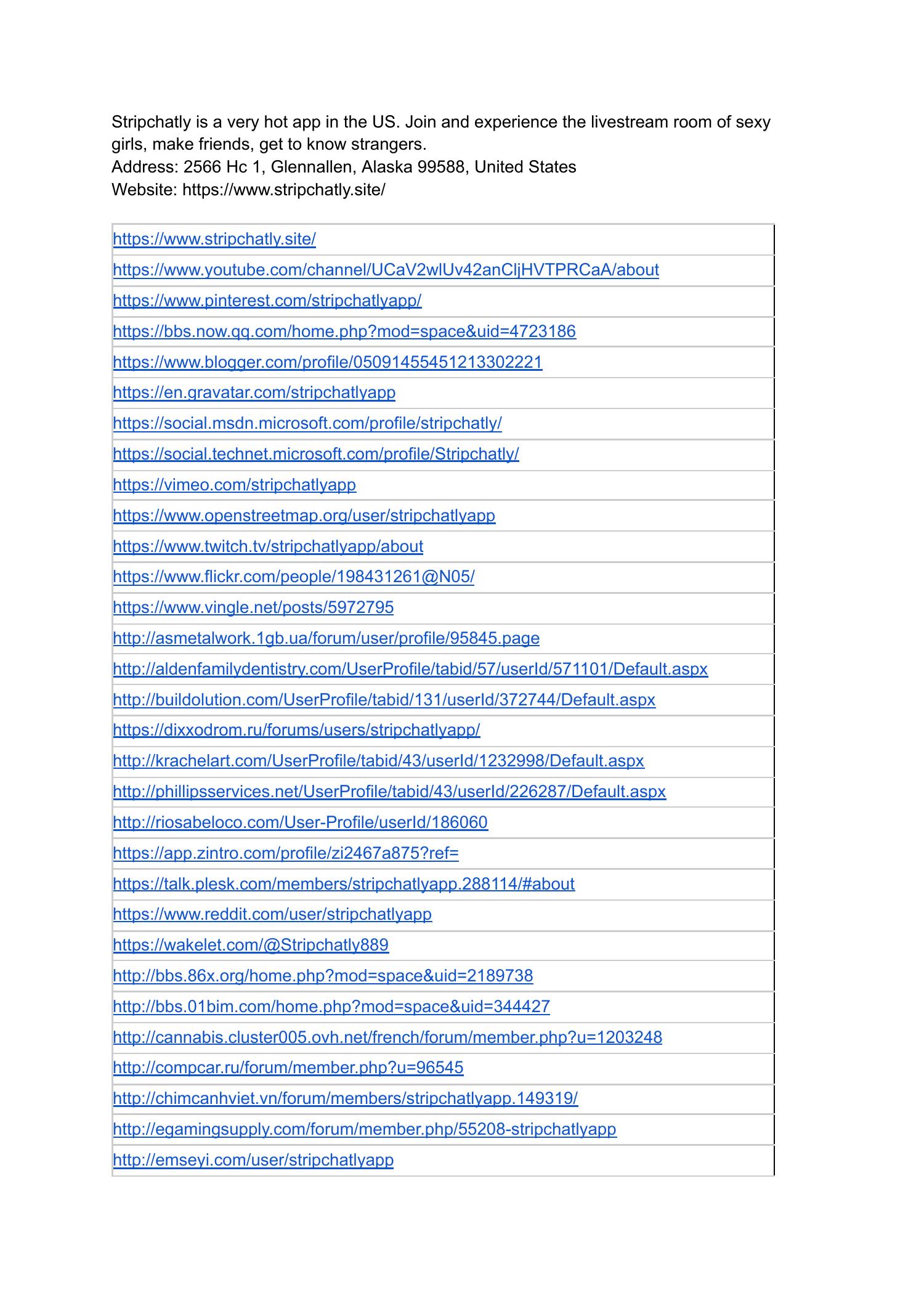 Stripchatly is a very hot app in the US. Join and experience the livestream room of sexy girls, make friends, get to know strangers.
Address: 2566 Hc 1, Glennallen, Alaska 99588, United States
Website: https://www.stripchatly.site/

| https://www.stripchatly.site/ |
|---|
| https://www.youtube.com/channel/UCaV2wlUv42anCljHVTPRCaA/about |
| https://www.pinterest.com/stripchatlyapp/ |
| https://bbs.now.qq.com/home.php?mod=space&uid=4723186 |
| https://www.blogger.com/profile/05091455451213302221 |
| https://en.gravatar.com/stripchatlyapp |
| https://social.msdn.microsoft.com/profile/stripchatly/ |
| https://social.technet.microsoft.com/profile/Stripchatly/ |
| https://vimeo.com/stripchatlyapp |
| https://www.openstreetmap.org/user/stripchatlyapp |
| https://www.twitch.tv/stripchatlyapp/about |
| https://www.flickr.com/people/198431261@N05/ |
| https://www.vingle.net/posts/5972795 |
| http://asmetalwork.1gb.ua/forum/user/profile/95845.page |
| http://aldenfamilydentistry.com/UserProfile/tabid/57/userId/571101/Default.aspx |
| http://buildolution.com/UserProfile/tabid/131/userId/372744/Default.aspx |
| https://dixxodrom.ru/forums/users/stripchatlyapp/ |
| http://krachelart.com/UserProfile/tabid/43/userId/1232998/Default.aspx |
| http://phillipsservices.net/UserProfile/tabid/43/userId/226287/Default.aspx |
| http://riosabeloco.com/User-Profile/userId/186060 |
| https://app.zintro.com/profile/zi2467a875?ref= |
| https://talk.plesk.com/members/stripchatlyapp.288114/#about |
| https://www.reddit.com/user/stripchatlyapp |
| https://wakelet.com/@Stripchatly889 |
| http://bbs.86x.org/home.php?mod=space&uid=2189738 |
| http://bbs.01bim.com/home.php?mod=space&uid=344427 |
| http://cannabis.cluster005.ovh.net/french/forum/member.php?u=1203248 |
| http://compcar.ru/forum/member.php?u=96545 |
| http://chimcanhviet.vn/forum/members/stripchatlyapp.149319/ |
| http://egamingsupply.com/forum/member.php/55208-stripchatlyapp |
| http://emseyi.com/user/stripchatlyapp |